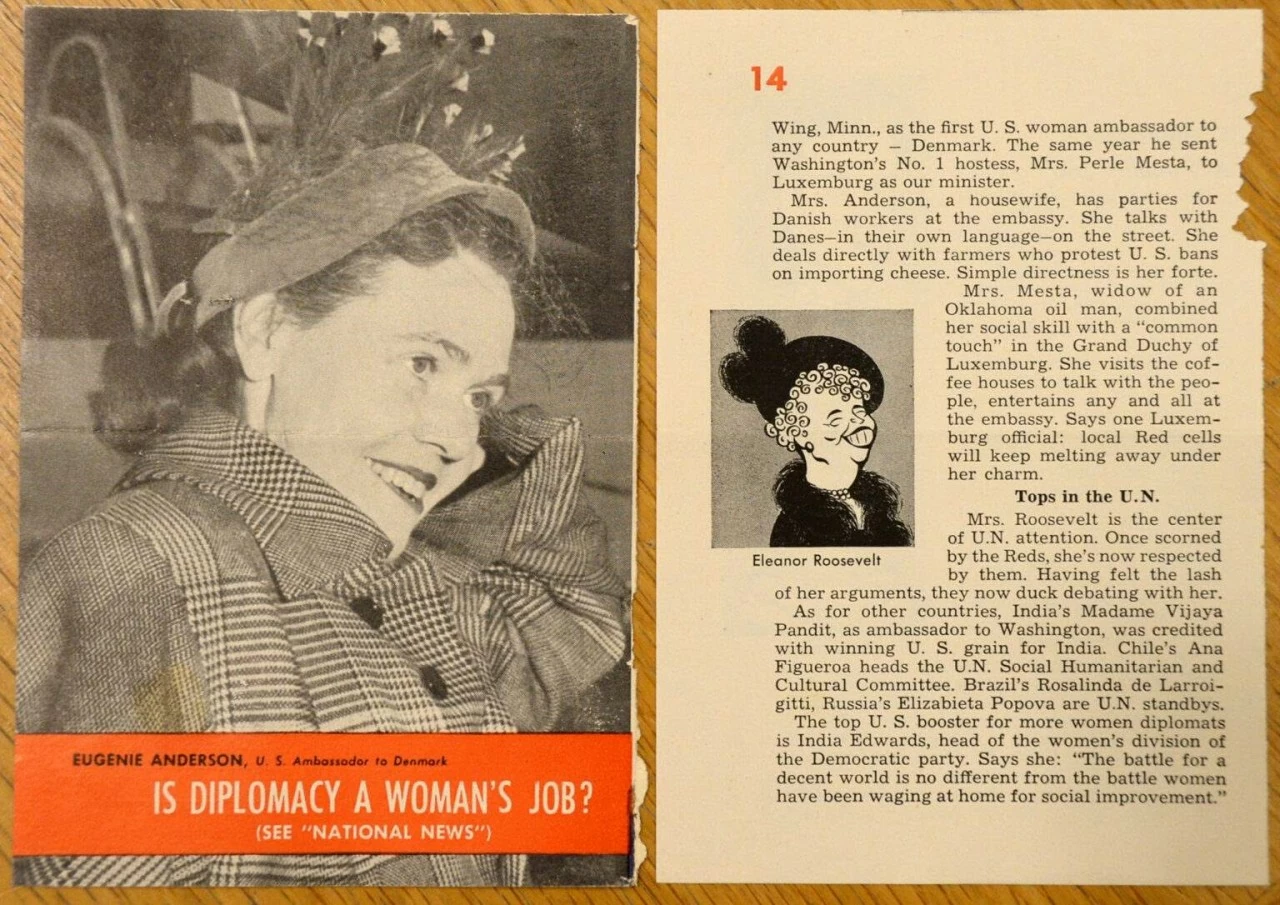 EUGENIE ANDERSON, U. S. Ambassador to Denmark

IS DIPLOMACY A WOMAN'S JOB?

(SEE "NATIONAL NEWS")

14

Wing, Minn., as the first U. S. woman ambassador to any country – Denmark. The same year he sent Washington's No. 1 hostess, Mrs. Perle Mesta, to Luxemburg as our minister.

Mrs. Anderson, a housewife, has parties for Danish workers at the embassy. She talks with Danes–in their own language–on the street. She deals directly with farmers who protest U. S. bans on importing cheese. Simple directness is her forte.

Mrs. Mesta, widow of an Oklahoma oil man, combined her social skill with a "common touch" in the Grand Duchy of Luxemburg. She visits the coffee houses to talk with the people, entertains any and all at the embassy. Says one Luxemburg official: local Red cells will keep melting away under her charm.

Eleanor Roosevelt

Tops in the U.N.

Mrs. Roosevelt is the center of U.N. attention. Once scorned by the Reds, she's now respected by them. Having felt the lash of her arguments, they now duck debating with her.

As for other countries, India's Madame Vijaya Pandit, as ambassador to Washington, was credited with winning U. S. grain for India. Chile's Ana Figueroa heads the U.N. Social Humanitarian and Cultural Committee. Brazil's Rosalinda de Larroigitti, Russia's Elizabieta Popova are U.N. standbys.

The top U. S. booster for more women diplomats is India Edwards, head of the women's division of the Democratic party. Says she: "The battle for a decent world is no different from the battle women have been waging at home for social improvement."